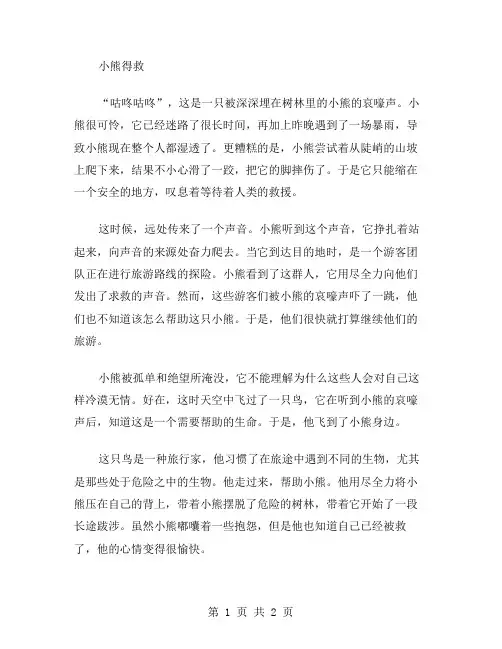 小熊得救

“咕咚咕咚”，这是一只被深深埋在树林里的小熊的哀嚎声。小熊很可怜，它已经迷路了很长时间，再加上昨晚遇到了一场暴雨，导致小熊现在整个人都湿透了。更糟糕的是，小熊尝试着从陡峭的山坡上爬下来，结果不小心滑了一跤，把它的脚摔伤了。于是它只能缩在一个安全的地方，叹息着等待着人类的救援。

这时候，远处传来了一个声音。小熊听到这个声音，它挣扎着站起来，向声音的来源处奋力爬去。当它到达目的地时，是一个游客团队正在进行旅游路线的探险。小熊看到了这群人，它用尽全力向他们发出了求救的声音。然而，这些游客们被小熊的哀嚎声吓了一跳，他们也不知道该怎么帮助这只小熊。于是，他们很快就打算继续他们的旅游。

小熊被孤单和绝望所淹没，它不能理解为什么这些人会对自己这样冷漠无情。好在，这时天空中飞过了一只鸟，它在听到小熊的哀嚎声后，知道这是一个需要帮助的生命。于是，他飞到了小熊身边。

这只鸟是一种旅行家，他习惯了在旅途中遇到不同的生物，尤其是那些处于危险之中的生物。他走过来，帮助小熊。他用尽全力将小熊压在自己的背上，带着小熊摆脱了危险的树林，带着它开始了一段长途跋涉。虽然小熊嘟囔着一些抱怨，但是他也知道自己已经被救了，他的心情变得很愉快。

第 1 页 共 2 页